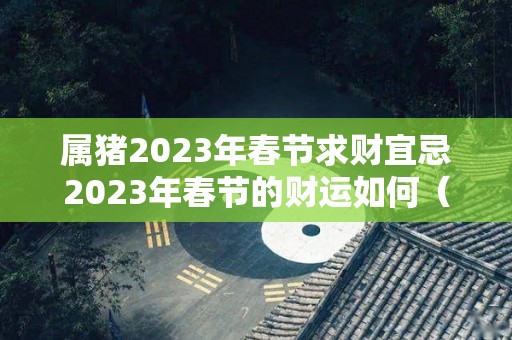 属猪2023年春节求财宜忌
2023年春节的财运如何（